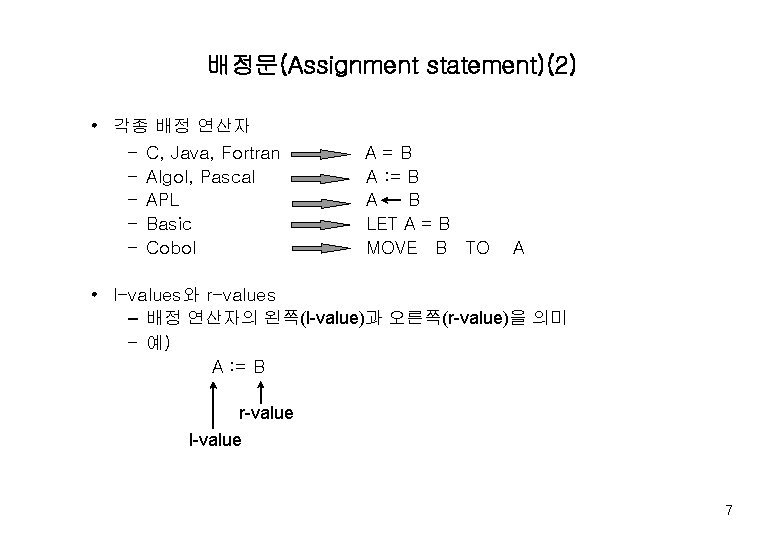 배정문(Assignment statement)(2)

• 각종 배정 연산자
 – C, Java, Fortran A = B
 – Algol, Pascal A := B
 – APL A ← B
 – Basic LET A = B
 – Cobol MOVE B TO A

• l-values와 r-values
 – 배정 연산자의 왼쪽(l-value)과 오른쪽(r-value)을 의미
 – 예)

A := B

r-value

l-value

7